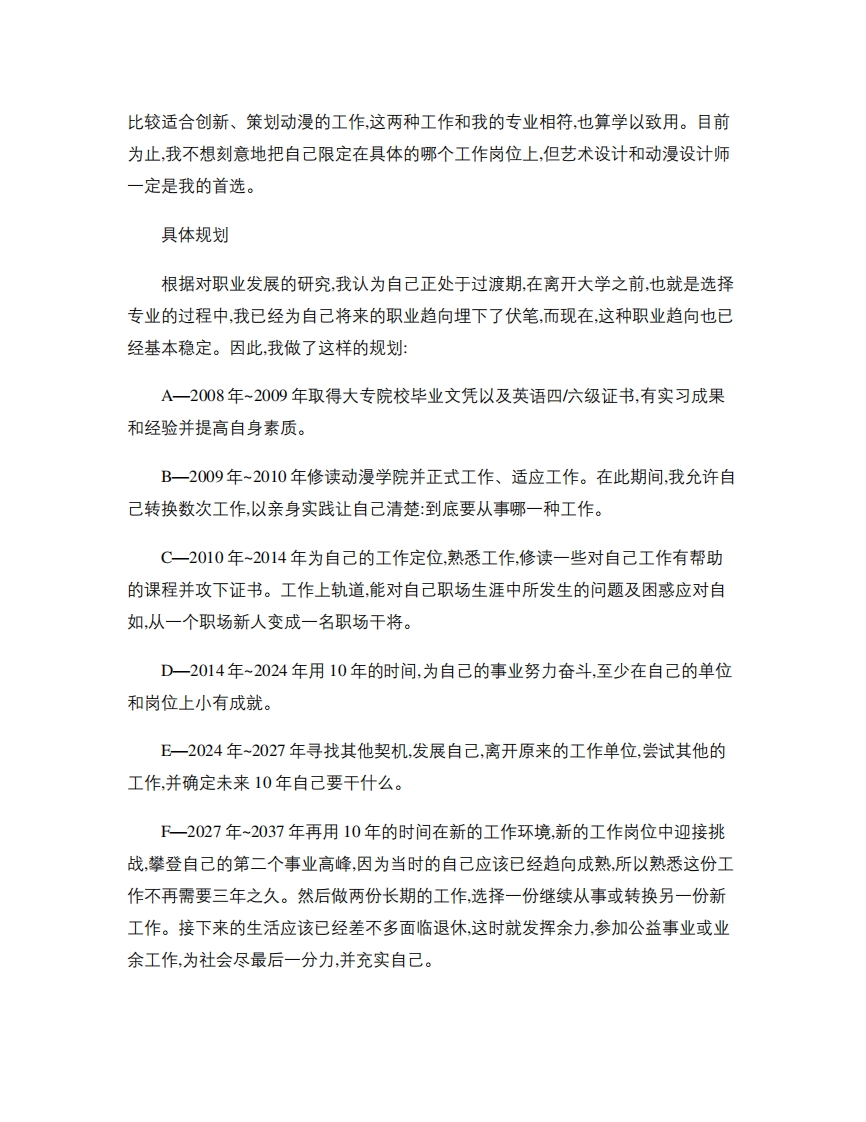 比较适合创新、策划动漫的工作,这两种工作和我的专业相符,也算学以致用。目前为止,我不想刻意地把自己限定在具体的哪个工作岗位上,但艺术设计和动漫设计师一定是我的首选。

具体规划

根据对职业发展的研究,我认为自己正处于过渡期,在离开大学之前,也就是选择专业的过程中,我已经为自己将来的职业趋向埋下了伏笔,而现在,这种职业趋向也已经基本稳定。因此,我做了这样的规划:

A—2008 年~2009 年取得大专院校毕业文凭以及英语四/六级证书,有实习成果和经验并提高自身素质。

B—2009 年~2010 年修读动漫学院并正式工作、适应工作。在此期间,我允许自己转换数次工作,以亲身实践让自己清楚:到底要从事哪一种工作。

C—2010 年~2014 年为自己的工作定位,熟悉工作,修读一些对自己工作有帮助的课程并攻下证书。工作上轨道,能对自己职场生涯中所发生的问题及困惑应对自如,从一个职场新人变成一名职场干将。

D—2014 年~2024 年用 10 年的时间,为自己的事业努力奋斗,至少在自己的单位和岗位上小有成就。

E—2024 年~2027 年寻找其他契机,发展自己,离开原来的工作单位,尝试其他的工作,并确定未来 10 年自己要干什么。

F—2027 年~2037 年再用 10 年的时间在新的工作环境,新的工作岗位中迎接挑战,攀登自己的第二个事业高峰,因为当时的自己应该已经趋向成熟,所以熟悉这份工作不再需要三年之久。然后做两份长期的工作,选择一份继续从事或转换另一份新工作。接下来的生活应该已经差不多面临退休,这时就发挥余力,参加公益事业或业余工作,为社会尽最后一分力,并充实自己。